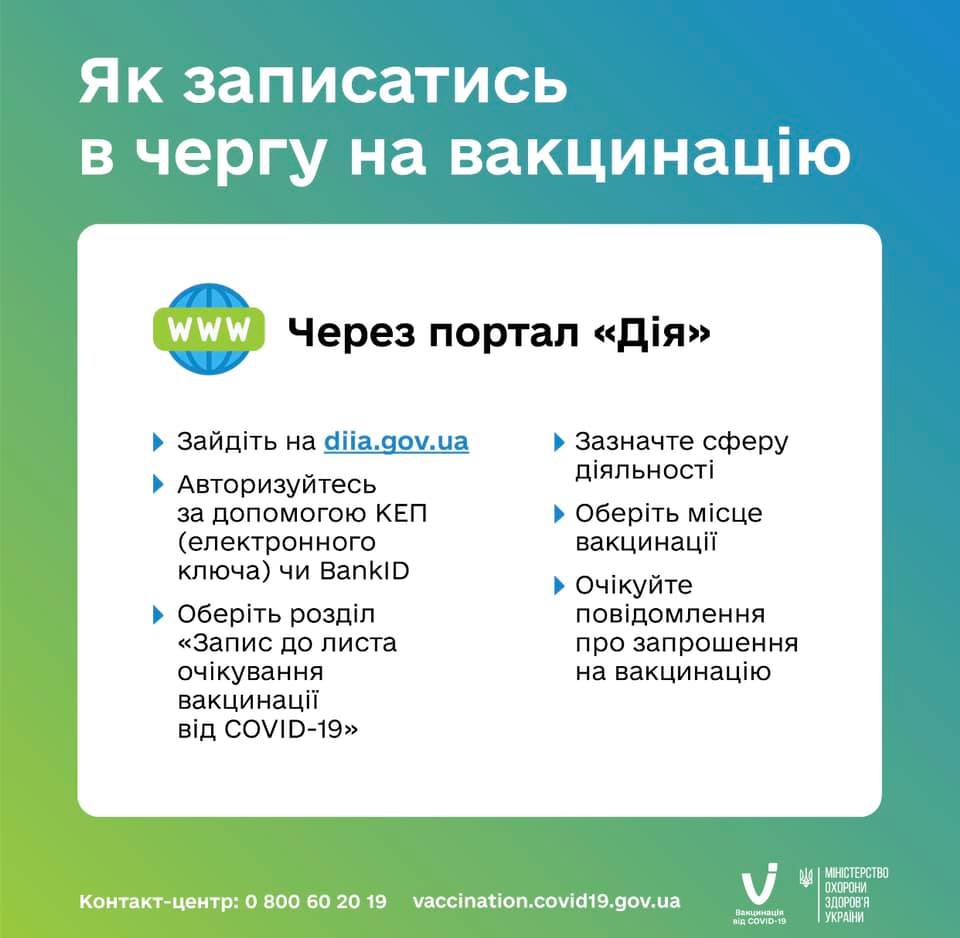 Як записатись в чергу на вакцинацію

WWW

Через портал «Дія»

Зайдіть на diia.gov.ua

Авторизуйтесь за допомогою КЕП (електронного ключа) чи BankID

Оберіть розділ «Запис до листа очікування вакцинації від COVID-19»

Зазначте сферу діяльності

Оберіть місце вакцинації

Очікуйте повідомлення про запрошення на вакцинацію

Контакт-центр: 0 800 60 20 19 vaccination.covid19.gov.ua

Вакцинація від COVID-19

МІНІСТЕРСТВО ОХОРОНИ ЗДОРОВ'Я УКРАЇНИ